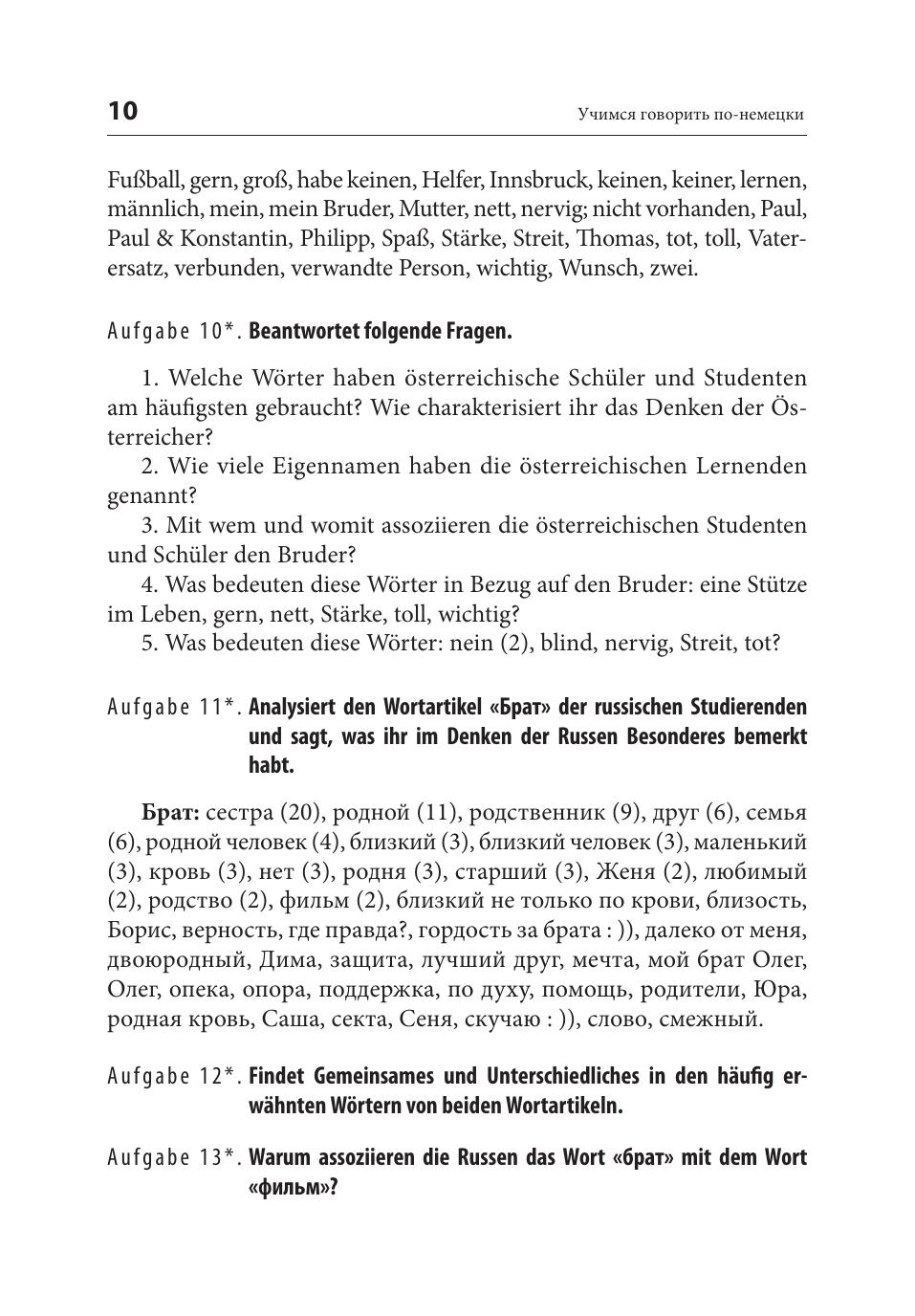 10

Учимся говорить по-немецки

Fußball, gern, groß, habe keinen, Helfer, Innsbruck, keinen, keiner, lernen, männlich, mein, mein Bruder, Mutter, nett, nervig; nicht vorhanden, Paul, Paul & Konstantin, Philipp, Spaß, Stärke, Streit, Thomas, tot, toll, Vaterersatz, verbunden, verwandte Person, wichtig, Wunsch, zwei.

Aufgabe 10*. Beantwortet folgende Fragen.

1. Welche Wörter haben österreichische Schüler und Studenten am häufigsten gebraucht? Wie charakterisiert ihr das Denken der Österreicher?
2. Wie viele Eigennamen haben die österreichischen Lernenden genannt?
3. Mit wem und womit assoziieren die österreichischen Studenten und Schüler den Bruder?
4. Was bedeuten diese Wörter in Bezug auf den Bruder: eine Stütze im Leben, gern, nett, Stärke, toll, wichtig?
5. Was bedeuten diese Wörter: nein (2), blind, nervig, Streit, tot?

Aufgabe 11*. Analysiert den Wortartikel «Брат» der russischen Studierenden und sagt, was ihr im Denken der Russen Besonderes bemerkt habt.

Брат: сестра (20), родной (11), родственник (9), друг (6), семья (6), родной человек (4), близкий (3), близкий человек (3), маленький (3), кровь (3), нет (3), родня (3), старший (3), Женя (2), любимый (2), родство (2), фильм (2), близкий не только по крови, близость, Борис, верность, где правда?, гордость за брата : )), далеко от меня, двоюродный, Дима, защита, лучший друг, мечта, мой брат Олег, Олег, опека, опора, поддержка, по духу, помощь, родители, Юра, родная кровь, Саша, секта, Сеня, скучаю : )), слово, смежный.

Aufgabe 12*. Findet Gemeinsames und Unterschiedliches in den häufig erwähnten Wörtern von beiden Wortartikeln.

Aufgabe 13*. Warum assoziieren die Russen das Wort «брат» mit dem Wort «фильм»?